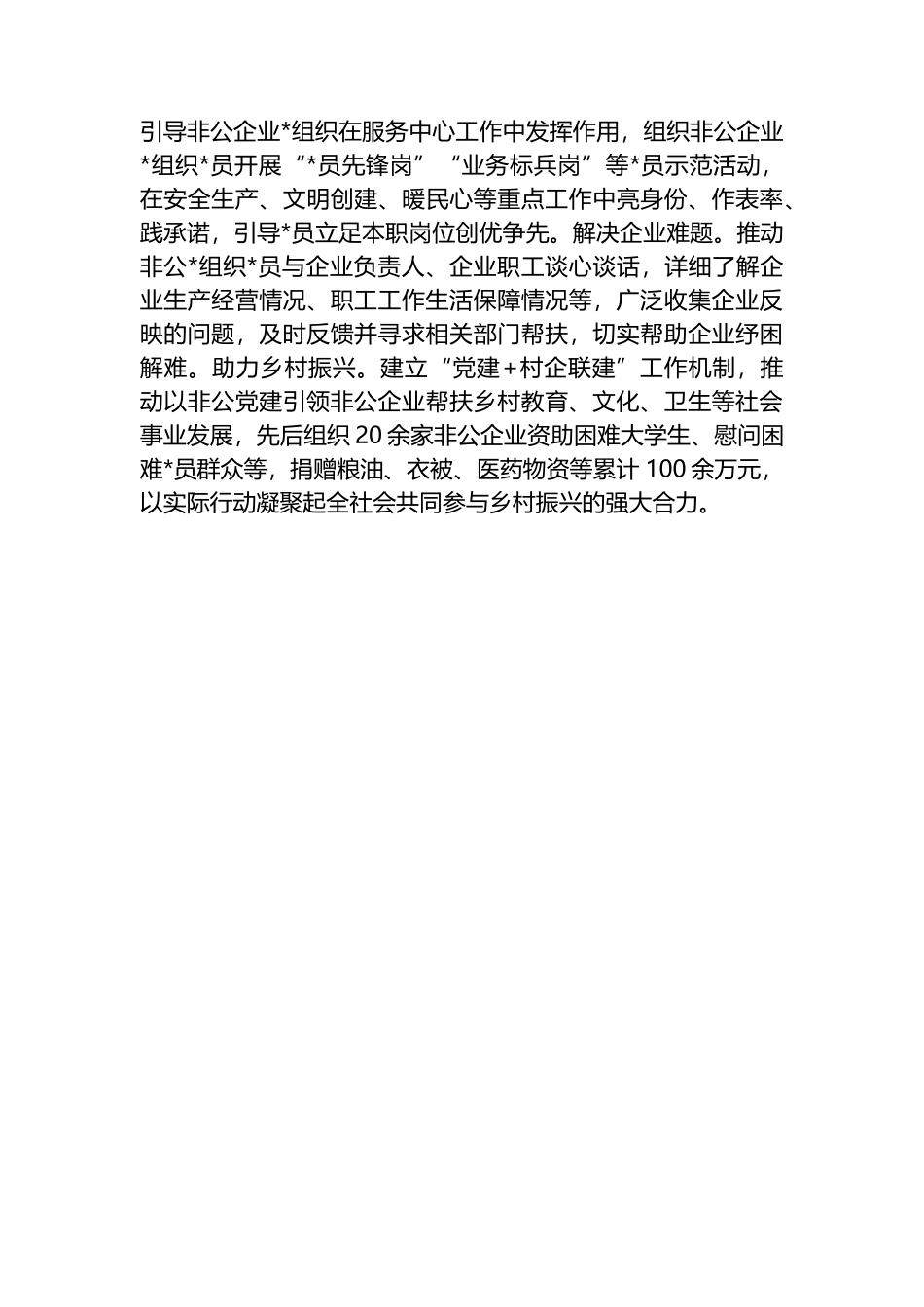 引导非公企业*组织在服务中心工作中发挥作用，组织非公企业*组织*员开展“*员先锋岗”“业务标兵岗”等*员示范活动，在安全生产、文明创建、暖民心等重点工作中亮身份、作表率、践承诺，引导*员立足本职岗位创优争先。解决企业难题。推动非公*组织*员与企业负责人、企业职工谈心谈话，详细了解企业生产经营情况、职工工作生活保障情况等，广泛收集企业反映的问题，及时反馈并寻求相关部门帮扶，切实帮助企业纾困解难。助力乡村振兴。建立“党建+村企联建”工作机制，推动以非公党建引领非公企业帮扶乡村教育、文化、卫生等社会事业发展，先后组织20余家非公企业资助困难大学生、慰问困难*员群众等，捐赠粮油、衣被、医药物资等累计100余万元，以实际行动凝聚起全社会共同参与乡村振兴的强大合力。